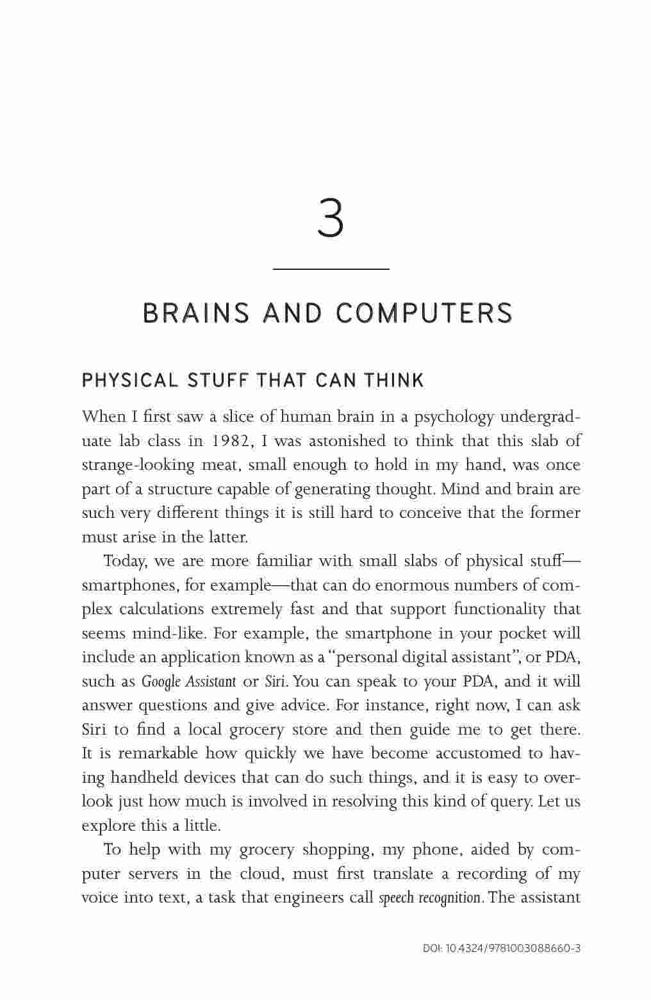 3

BRAINS AND COMPUTERS

PHYSICAL STUFF THAT CAN THINK

When I first saw a slice of human brain in a psychology undergraduate lab class in 1982, I was astonished to think that this slab of strange-looking meat, small enough to hold in my hand, was once part of a structure capable of generating thought. Mind and brain are such very different things it is still hard to conceive that the former must arise in the latter.

Today, we are more familiar with small slabs of physical stuff—smartphones, for example—that can do enormous numbers of complex calculations extremely fast and that support functionality that seems mind-like. For example, the smartphone in your pocket will include an application known as a "personal digital assistant", or PDA, such as Google Assistant or Siri. You can speak to your PDA, and it will answer questions and give advice. For instance, right now, I can ask Siri to find a local grocery store and then guide me to get there. It is remarkable how quickly we have become accustomed to having handheld devices that can do such things, and it is easy to overlook just how much is involved in resolving this kind of query. Let us explore this a little.

To help with my grocery shopping, my phone, aided by computer servers in the cloud, must first translate a recording of my voice into text, a task that engineers call speech recognition. The assistant

DOI: 10.4324/9781003088660-3